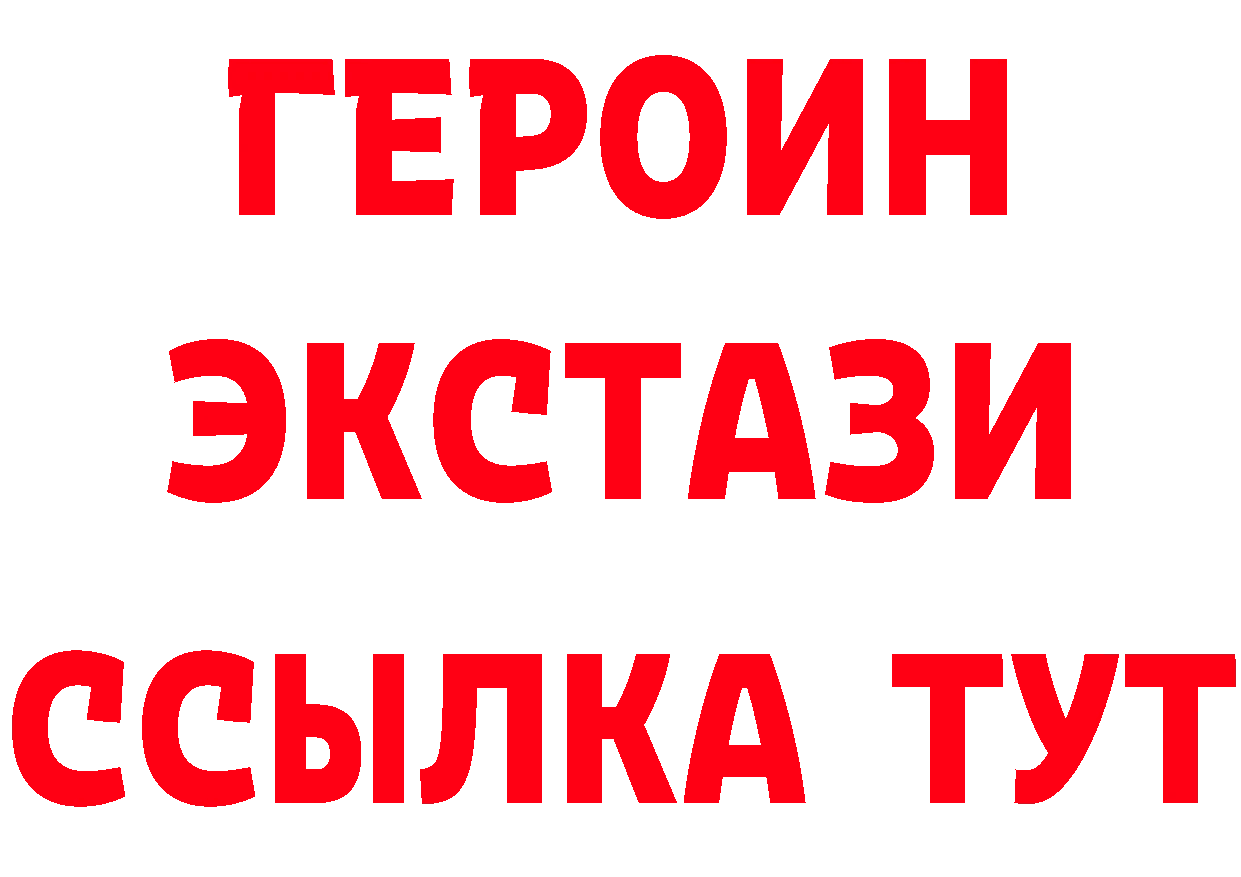 ГЕРОИН
ЭКСТАЗИ
ССЫЛКА ТУТ